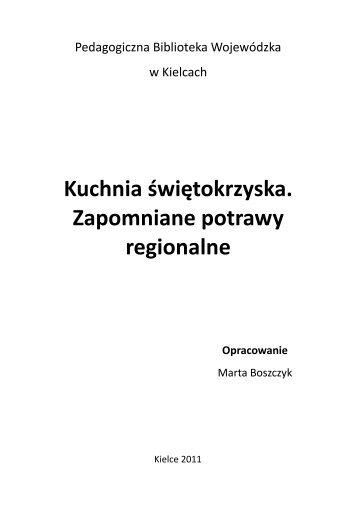 Pedagogiczna Biblioteka Wojewódzka
w Kielcach

Kuchnia świętokrzyska. Zapomniane potrawy regionalne

Opracowanie
Marta Boszczyk

Kielce 2011